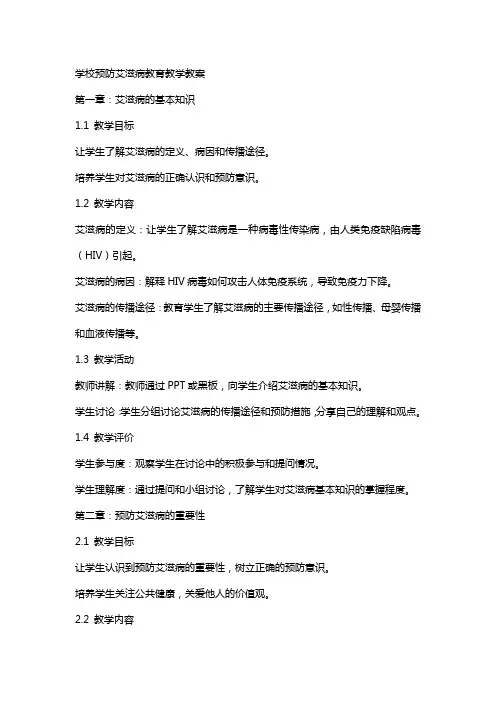 学校预防艾滋病教育教学教案

第一章：艾滋病的基本知识

1.1 教学目标

让学生了解艾滋病的定义、病因和传播途径。

培养学生对艾滋病的正确认识和预防意识。

1.2 教学内容

艾滋病的定义：让学生了解艾滋病是一种病毒性传染病，由人类免疫缺陷病毒（HIV）引起。

艾滋病的病因：解释 HIV 病毒如何攻击人体免疫系统，导致免疫力下降。

艾滋病的传播途径：教育学生了解艾滋病的主要传播途径，如性传播、母婴传播和血液传播等。

1.3 教学活动

教师讲解：教师通过 PPT 或黑板，向学生介绍艾滋病的基本知识。

学生讨论：学生分组讨论艾滋病的传播途径和预防措施，分享自己的理解和观点。

1.4 教学评价

学生参与度：观察学生在讨论中的积极参与和提问情况。

学生理解度：通过提问和小组讨论，了解学生对艾滋病基本知识的掌握程度。

第二章：预防艾滋病的重要性

2.1 教学目标

让学生认识到预防艾滋病的重要性，树立正确的预防意识。

培养学生关注公共健康，关爱他人的价值观。

2.2 教学内容